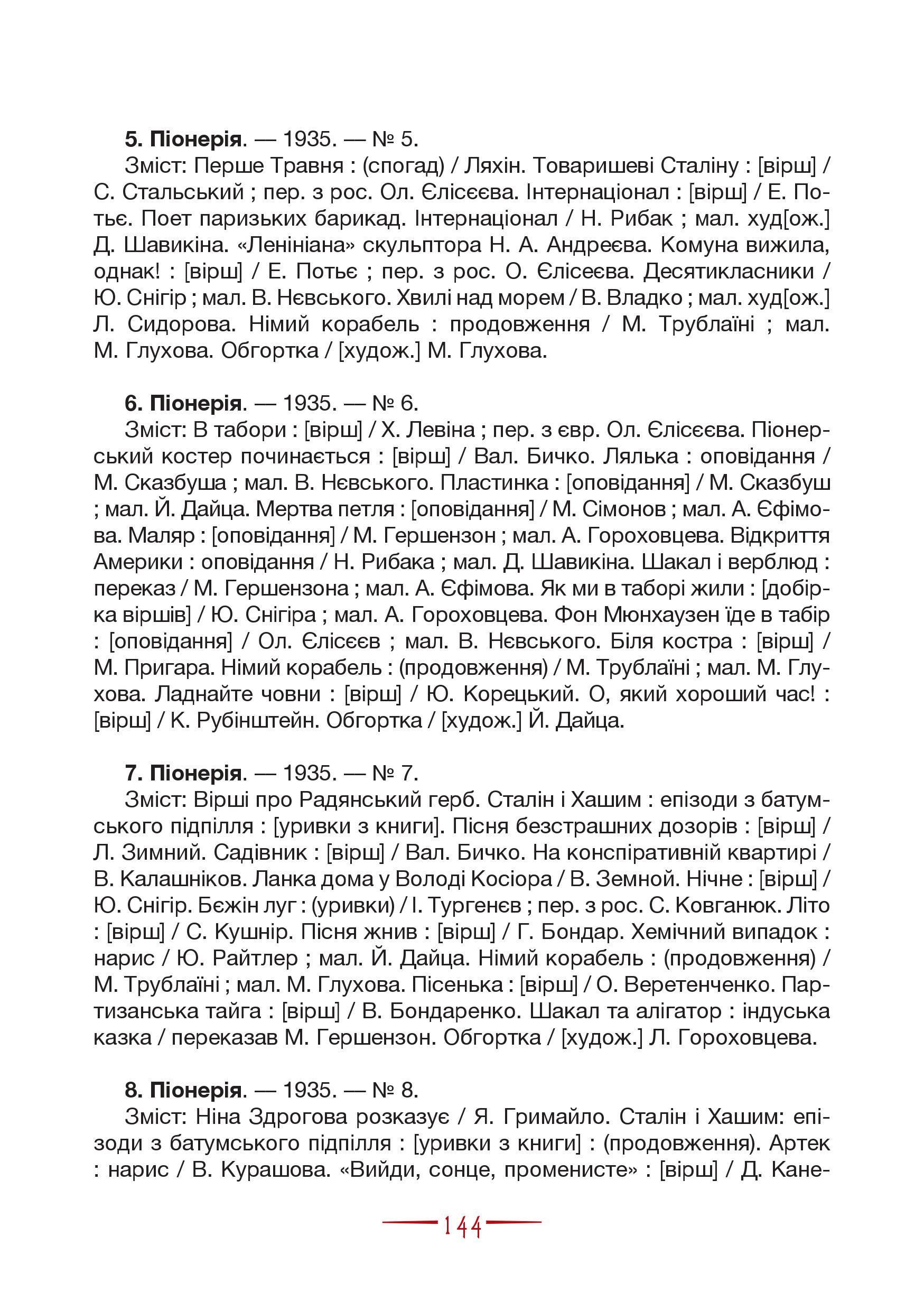 **5. Піонерія**. — 1935. — № 5.

Зміст: Перше Травня : (спогад) / Ляхін. Товаришеві Сталіну : [вірш] / С. Стальський ; пер. з рос. Ол. Єлісєєва. Інтернаціонал : [вірш] / Е. Потьє. Поет паризьких барикад. Інтернаціонал / Н. Рибак ; мал. худ[ож.] Д. Шавикіна. «Ленініана» скульптора Н. А. Андреєва. Комуна вижила, однак! : [вірш] / Е. Потьє ; пер. з рос. О. Єлісеєва. Десятикласники / Ю. Снігір ; мал. В. Нєвського. Хвилі над морем / В. Владко ; мал. худ[ож.] Л. Сидорова. Німий корабель : продовження / М. Трублаїні ; мал. М. Глухова. Обгортка / [худож.] М. Глухова.

**6. Піонерія**. — 1935. — № 6.

Зміст: В табори : [вірш] / Х. Левіна ; пер. з євр. Ол. Єлісєєва. Піонерський костер починається : [вірш] / Вал. Бичко. Лялька : оповідання / М. Сказбуша ; мал. В. Нєвського. Пластинка : [оповідання] / М. Сказбуш ; мал. Й. Дайца. Мертва петля : [оповідання] / М. Сімонов ; мал. А. Єфімова. Маляр : [оповідання] / М. Гершензон ; мал. А. Гороховцева. Відкриття Америки : оповідання / Н. Рибака ; мал. Д. Шавикіна. Шакал і верблюд : переказ / М. Гершензона ; мал. А. Єфімова. Як ми в таборі жили : [добірка віршів] / Ю. Снігіра ; мал. А. Гороховцева. Фон Мюнхаузен їде в табір : [оповідання] / Ол. Єлісєєв ; мал. В. Нєвського. Біля костра : [вірш] / М. Пригара. Німий корабель : (продовження) / М. Трублаїні ; мал. М. Глухова. Ладнайте човни : [вірш] / Ю. Корецький. О, який хороший час! : [вірш] / К. Рубінштейн. Обгортка / [худож.] Й. Дайца.

**7. Піонерія**. — 1935. — № 7.

Зміст: Вірші про Радянський герб. Сталін і Хашим : епізоди з батумського підпілля : [уривки з книги]. Пісня безстрашних дозорів : [вірш] / Л. Зимний. Садівник : [вірш] / Вал. Бичко. На конспіративній квартирі / В. Калашніков. Ланка дома у Володі Косіора / В. Земной. Нічне : [вірш] / Ю. Снігір. Бєжін луг : (уривки) / І. Тургенєв ; пер. з рос. С. Ковганюк. Літо : [вірш] / С. Кушнір. Пісня жнив : [вірш] / Г. Бондар. Хемічний випадок : нарис / Ю. Райтлер ; мал. Й. Дайца. Німий корабель : (продовження) / М. Трублаїні ; мал. М. Глухова. Пісенька : [вірш] / О. Веретенченко. Партизанська тайга : [вірш] / В. Бондаренко. Шакал та алігатор : індуська казка / переказав М. Гершензон. Обгортка / [худож.] Л. Гороховцева.

**8. Піонерія**. — 1935. — № 8.

Зміст: Ніна Здрогова розказує / Я. Гримайло. Сталін і Хашим: епізоди з батумського підпілля : [уривки з книги] : (продовження). Артек : нарис / В. Курашова. «Вийди, сонце, променисте» : [вірш] / Д. Кане-

144